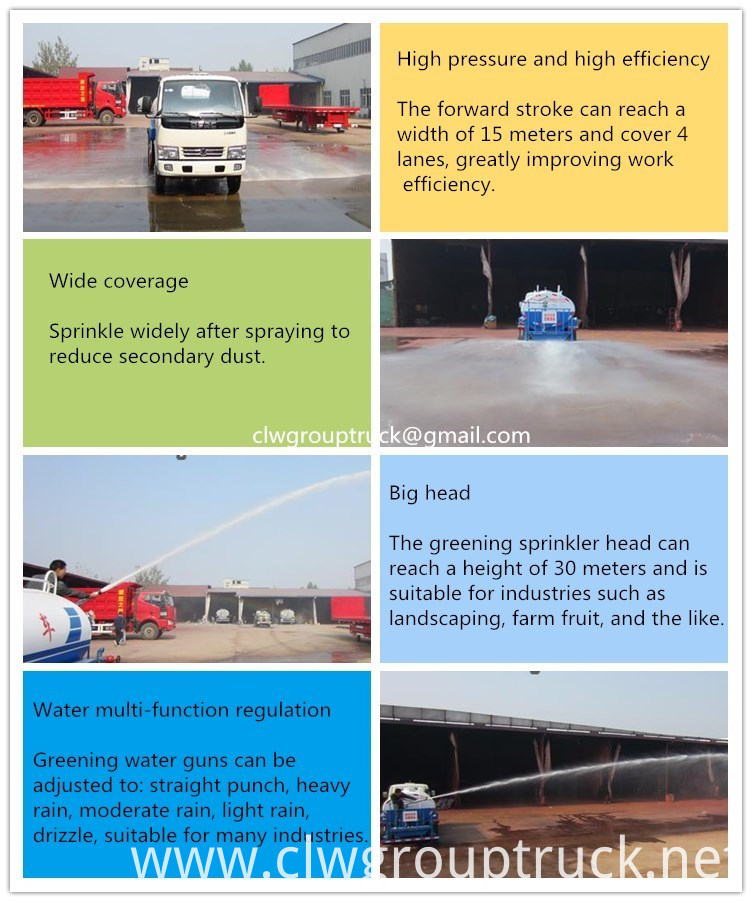 High pressure and high efficiency

The forward stroke can reach a width of 15 meters and cover 4 lanes, greatly improving work efficiency.

Wide coverage

Sprinkle widely after spraying to reduce secondary dust.

clwgrouptruck@gmail.com

Big head

The greening sprinkler head can reach a height of 30 meters and is suitable for industries such as landscaping, farm fruit, and the like.

Water multi-function regulation

Greening water guns can be adjusted to: straight punch, heavy rain, moderate rain, light rain, drizzle, suitable for many industries.

www.clwgrouptruck.net